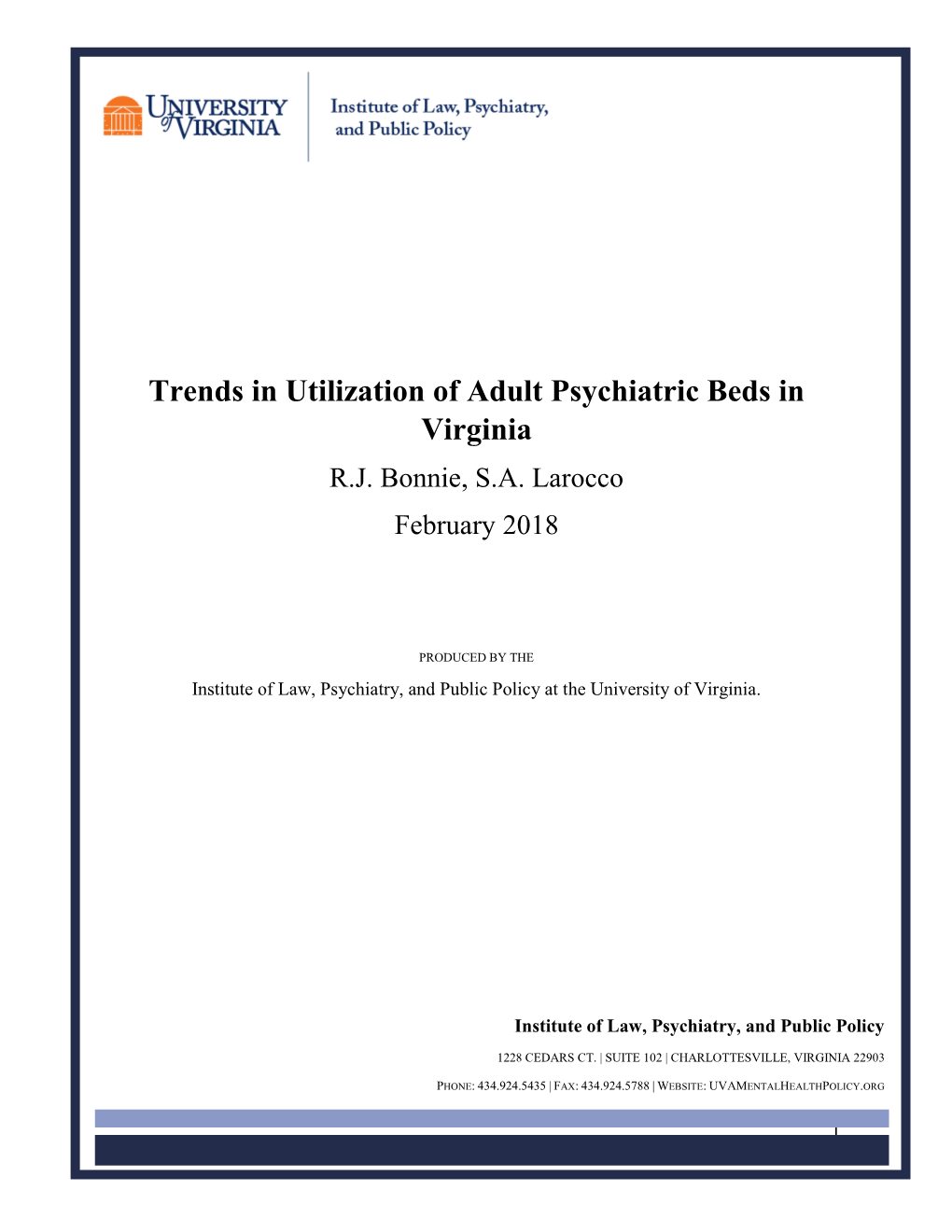 UNIVERSITY of VIRGINIA

Institute of Law, Psychiatry, and Public Policy

Trends in Utilization of Adult Psychiatric Beds in Virginia

R.J. Bonnie, S.A. Larocco

February 2018

PRODUCED BY THE

Institute of Law, Psychiatry, and Public Policy at the University of Virginia.

Institute of Law, Psychiatry, and Public Policy

1228 CEDARS CT. | SUITE 102 | CHARLOTTESVILLE, VIRGINIA 22903

PHONE: 434.924.5435 | FAX: 434.924.5788 | WEBSITE: UVAMENTALHEALTHPOLICY.ORG

1